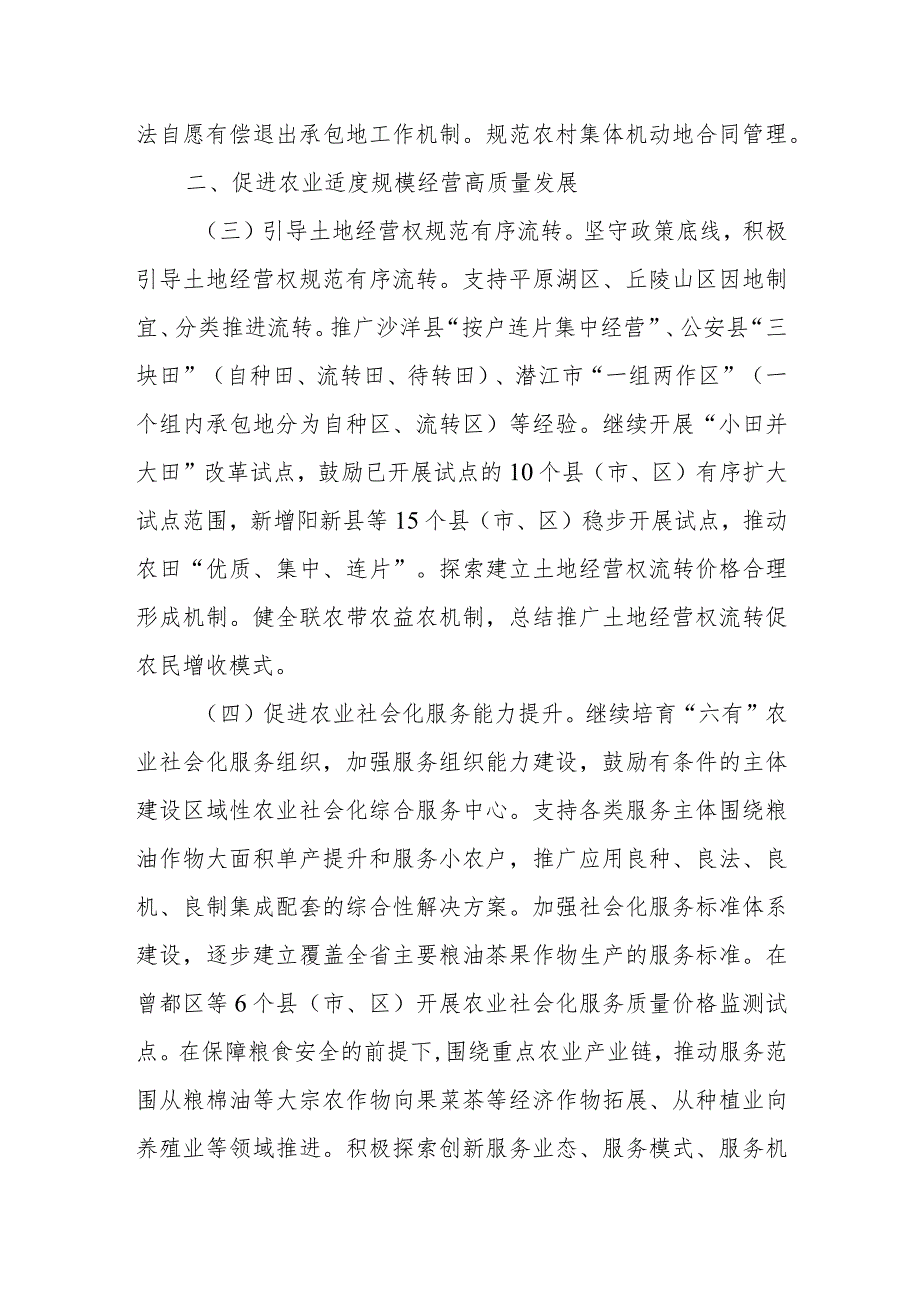 法自愿有偿退出承包地工作机制。规范农村集体机动地合同管理。

二、促进农业适度规模经营高质量发展

（三）引导土地经营权规范有序流转。坚守政策底线，积极引导土地经营权规范有序流转。支持平原湖区、丘陵山区因地制宜、分类推进流转。推广沙洋县“按户连片集中经营”、公安县“三块田”（自种田、流转田、待转田）、潜江市“一组两作区”（一个组内承包地分为自种区、流转区）等经验。继续开展“小田并大田”改革试点，鼓励已开展试点的10个县（市、区）有序扩大试点范围，新增阳新县等15个县（市、区）稳步开展试点，推动农田“优质、集中、连片”。探索建立土地经营权流转价格合理形成机制。健全联农带农益农机制，总结推广土地经营权流转促农民增收模式。

（四）促进农业社会化服务能力提升。继续培育“六有”农业社会化服务组织，加强服务组织能力建设，鼓励有条件的主体建设区域性农业社会化综合服务中心。支持各类服务主体围绕粮油作物大面积单产提升和服务小农户，推广应用良种、良法、良机、良制集成配套的综合性解决方案。加强社会化服务标准体系建设，逐步建立覆盖全省主要粮油茶果作物生产的服务标准。在曾都区等6个县（市、区）开展农业社会化服务质量价格监测试点。在保障粮食安全的前提下，围绕重点农业产业链，推动服务范围从粮棉油等大宗农作物向果菜茶等经济作物拓展、从种植业向养殖业等领域推进。积极探索创新服务业态、服务模式、服务机